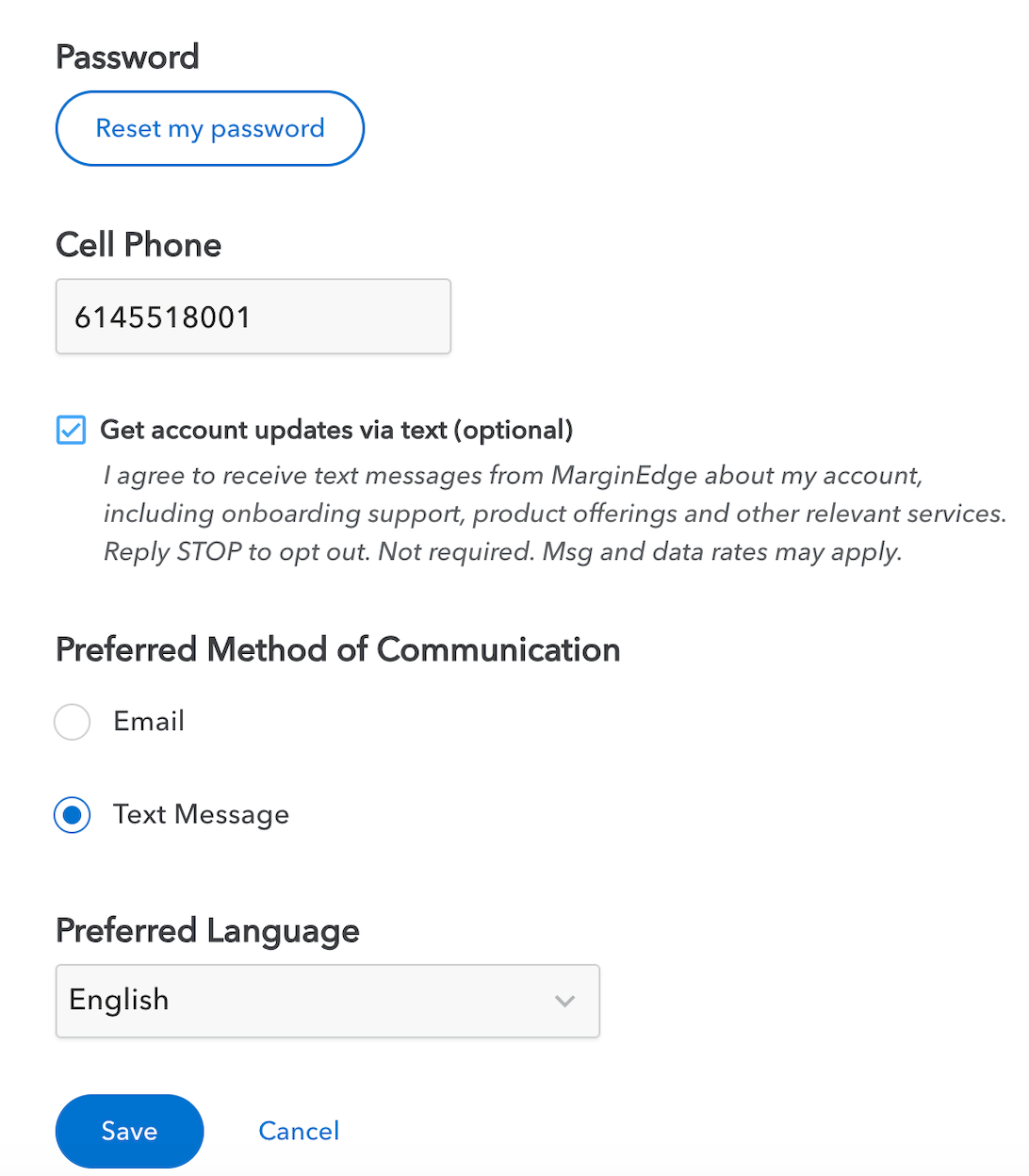 Password

Reset my password

Cell Phone

6145518001

Get account updates via text (optional)

I agree to receive text messages from MarginEdge about my account, including onboarding support, product offerings and other relevant services. Reply STOP to opt out. Not required. Msg and data rates may apply.

Preferred Method of Communication

Email

Text Message

Preferred Language

English

Save

Cancel